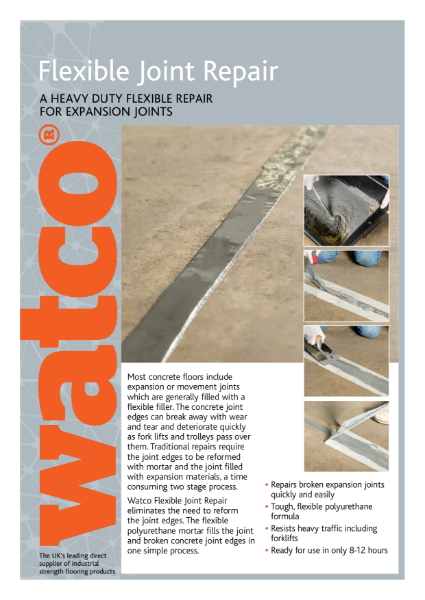 Flexible Joint Repair

A HEAVY DUTY FLEXIBLE REPAIR FOR EXPANSION JOINTS

watco®

Most concrete floors include expansion or movement joints which are generally filled with a flexible filler. The concrete joint edges can break away with wear and tear and deteriorate quickly as fork lifts and trolleys pass over them. Traditional repairs require the joint edges to be reformed with mortar and the joint filled with expansion materials, a time consuming two stage process.

Watco Flexible Joint Repair eliminates the need to reform the joint edges. The flexible polyurethane mortar fills the joint and broken concrete joint edges in one simple process.

• Repairs broken expansion joints quickly and easily
• Tough, flexible polyurethane formula
• Resists heavy traffic including forklifts
• Ready for use in only 8-12 hours

The UK's leading direct supplier of industrial strength flooring products